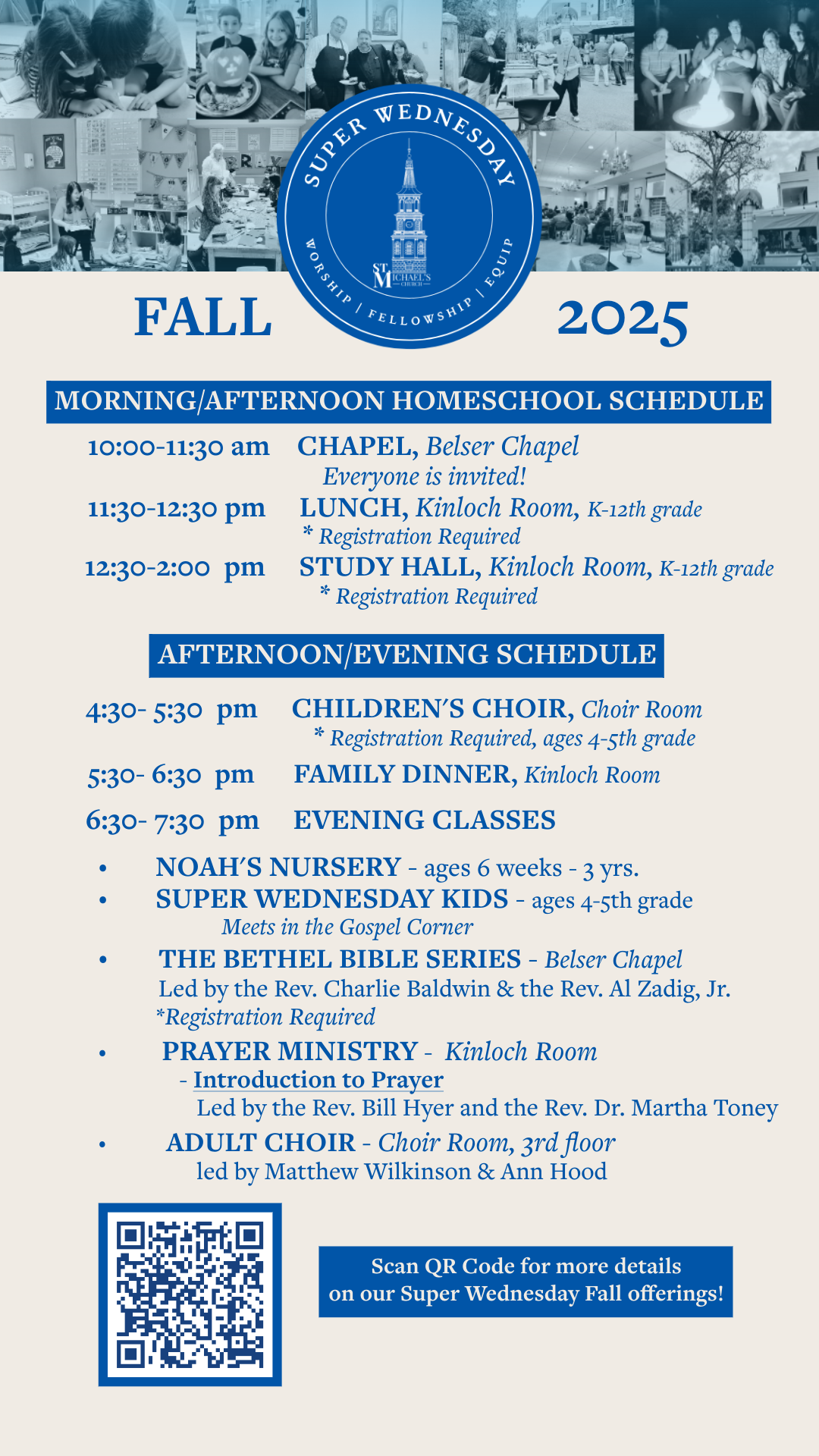 SUPER WEDNESDAY
ST MICHAEL'S CHURCH
WORSHIP | FELLOWSHIP | EQUIP

FALL 2025

MORNING/AFTERNOON HOMESCHOOL SCHEDULE

10:00-11:30 am CHAPEL, Belser Chapel
Everyone is invited!
11:30-12:30 pm LUNCH, Kinloch Room, K-12th grade
* Registration Required
12:30-2:00 pm STUDY HALL, Kinloch Room, K-12th grade
* Registration Required

AFTERNOON/EVENING SCHEDULE

4:30- 5:30 pm CHILDREN'S CHOIR, Choir Room
* Registration Required, ages 4-5th grade
5:30- 6:30 pm FAMILY DINNER, Kinloch Room
6:30- 7:30 pm EVENING CLASSES

• NOAH'S NURSERY - ages 6 weeks - 3 yrs.
• SUPER WEDNESDAY KIDS - ages 4-5th grade
Meets in the Gospel Corner
• THE BETHEL BIBLE SERIES - Belser Chapel
Led by the Rev. Charlie Baldwin & the Rev. Al Zadig, Jr.
*Registration Required
• PRAYER MINISTRY - Kinloch Room
- Introduction to Prayer
Led by the Rev. Bill Hyer and the Rev. Dr. Martha Toney
• ADULT CHOIR - Choir Room, 3rd floor
led by Matthew Wilkinson & Ann Hood

Scan QR Code for more details on our Super Wednesday Fall offerings!